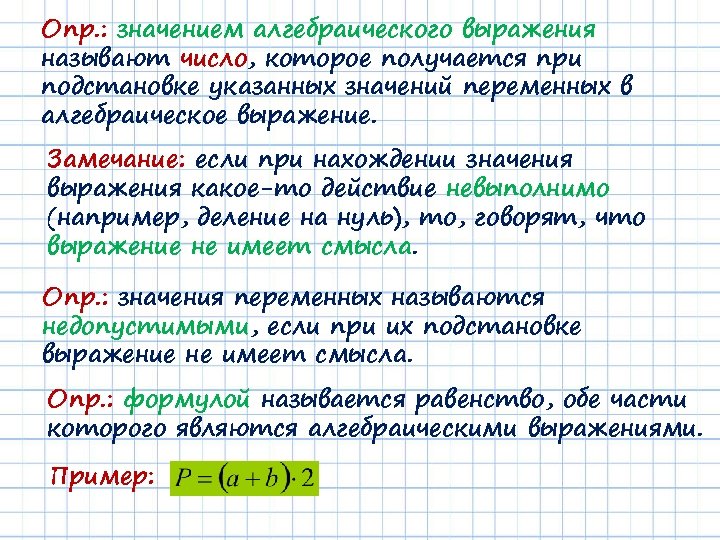 Опр.: значением алгебраического выражения называют число, которое получается при подстановке указанных значений переменных в алгебраическое выражение.

Замечание: если при нахождении значения выражения какое-то действие невыполнимо (например, деление на нуль), то, говорят, что выражение не имеет смысла.

Опр.: значения переменных называются недопустимыми, если при их подстановке выражение не имеет смысла.

Опр.: формулой называется равенство, обе части которого являются алгебраическими выражениями.

Пример: $P = (a + b) \cdot 2$